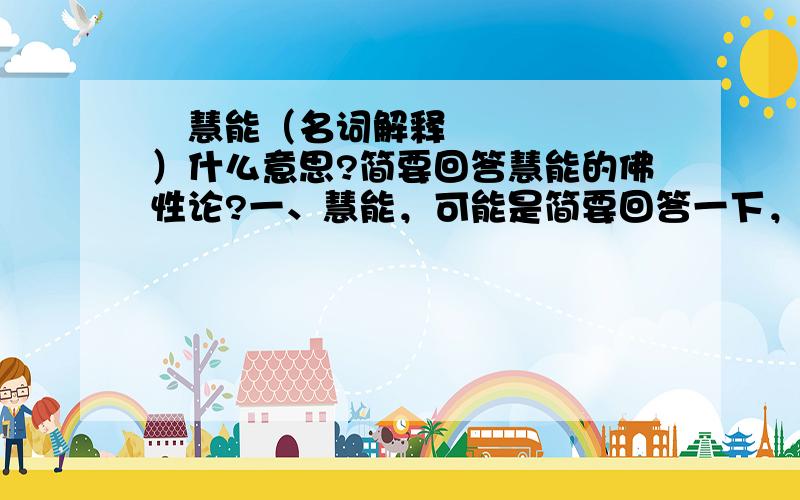 慧能（名词解释）什么意思?简要回答慧能的佛性论?一、慧能，可能是简要回答一下，